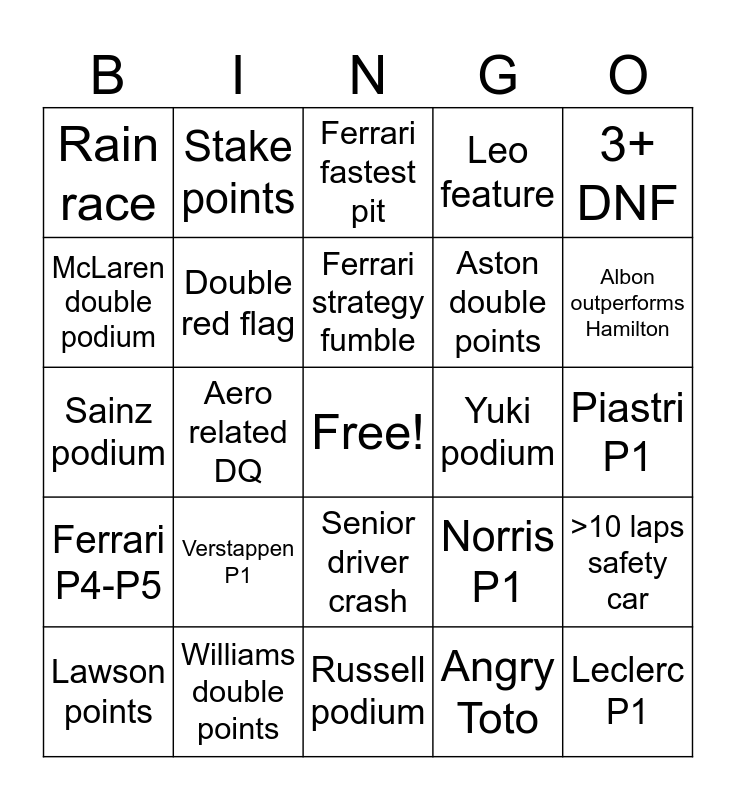 | B | I | N | G | O |
|---|---|---|---|---|
| Rain race | Stake points | Ferrari fastest pit | Leo feature | 3+ DNF |
| McLaren double podium | Double red flag | Ferrari strategy fumble | Aston double points | Albon outperforms Hamilton |
| Sainz podium | Aero related DQ | Free! | Yuki podium | Piastri P1 |
| Ferrari P4-P5 | Verstappen P1 | Senior driver crash | Norris P1 | >10 laps safety car |
| Lawson points | Williams double points | Russell podium | Angry Toto | Leclerc P1 |